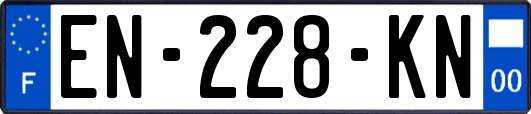 F
EN-228-KN
00